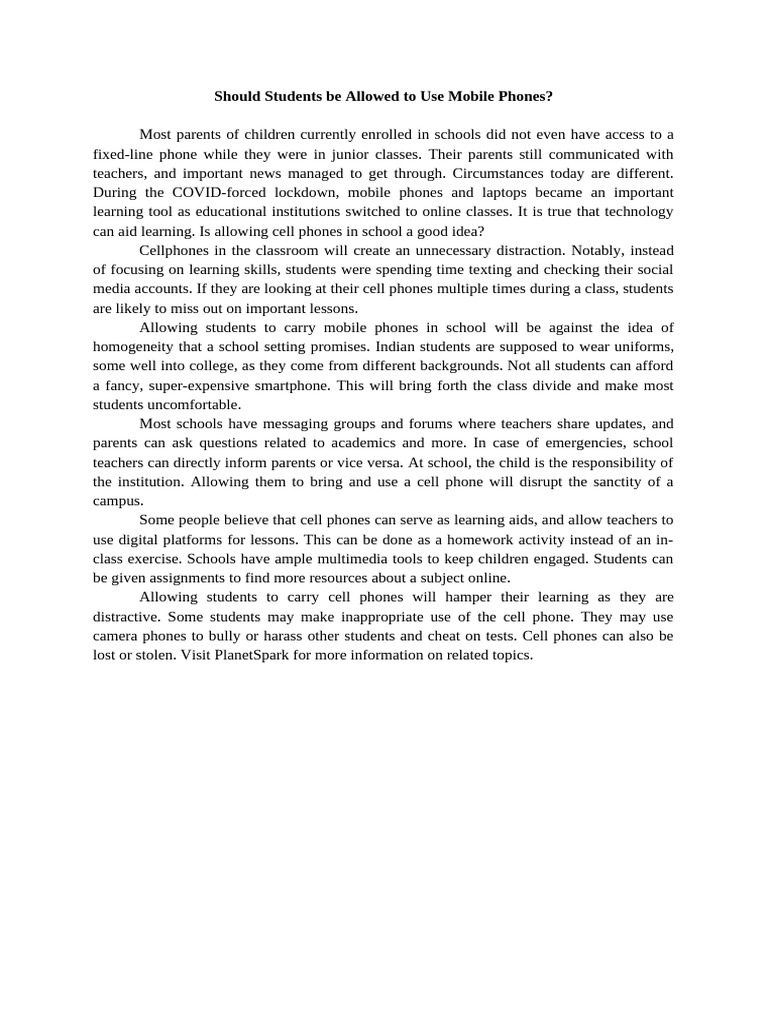 Should Students be Allowed to Use Mobile Phones?

Most parents of children currently enrolled in schools did not even have access to a fixed-line phone while they were in junior classes. Their parents still communicated with teachers, and important news managed to get through. Circumstances today are different. During the COVID-forced lockdown, mobile phones and laptops became an important learning tool as educational institutions switched to online classes. It is true that technology can aid learning. Is allowing cell phones in school a good idea?

Cellphones in the classroom will create an unnecessary distraction. Notably, instead of focusing on learning skills, students were spending time texting and checking their social media accounts. If they are looking at their cell phones multiple times during a class, students are likely to miss out on important lessons.

Allowing students to carry mobile phones in school will be against the idea of homogeneity that a school setting promises. Indian students are supposed to wear uniforms, some well into college, as they come from different backgrounds. Not all students can afford a fancy, super-expensive smartphone. This will bring forth the class divide and make most students uncomfortable.

Most schools have messaging groups and forums where teachers share updates, and parents can ask questions related to academics and more. In case of emergencies, school teachers can directly inform parents or vice versa. At school, the child is the responsibility of the institution. Allowing them to bring and use a cell phone will disrupt the sanctity of a campus.

Some people believe that cell phones can serve as learning aids, and allow teachers to use digital platforms for lessons. This can be done as a homework activity instead of an in-class exercise. Schools have ample multimedia tools to keep children engaged. Students can be given assignments to find more resources about a subject online.

Allowing students to carry cell phones will hamper their learning as they are distractive. Some students may make inappropriate use of the cell phone. They may use camera phones to bully or harass other students and cheat on tests. Cell phones can also be lost or stolen. Visit PlanetSpark for more information on related topics.